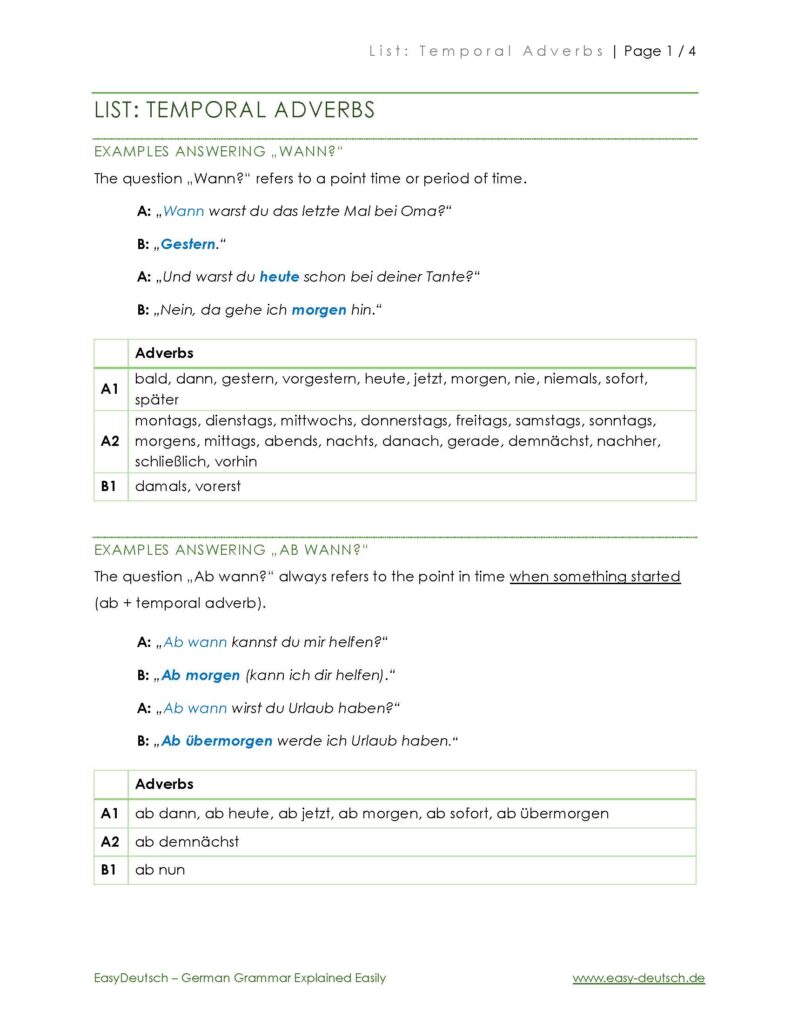 List: Temporal Adverbs | Page 1 / 4

LIST: TEMPORAL ADVERBS

EXAMPLES ANSWERING „WANN?“

The question „Wann?“ refers to a point time or period of time.

A: „Wann warst du das letzte Mal bei Oma?“

B: „Gestern.“

A: „Und warst du heute schon bei deiner Tante?“

B: „Nein, da gehe ich morgen hin.“

| | Adverbs |
|---|---|
| A1 | bald, dann, gestern, vorgestern, heute, jetzt, morgen, nie, niemals, sofort, später |
| A2 | montags, dienstags, mittwochs, donnerstags, freitags, samstags, sonntags, morgens, mittags, abends, nachts, danach, gerade, demnächst, nachher, schließlich, vorhin |
| B1 | damals, vorerst |

EXAMPLES ANSWERING „AB WANN?“

The question „Ab wann?“ always refers to the point in time when something started (ab + temporal adverb).

A: „Ab wann kannst du mir helfen?“

B: „Ab morgen (kann ich dir helfen).“

A: „Ab wann wirst du Urlaub haben?“

B: „Ab übermorgen werde ich Urlaub haben.“

| | Adverbs |
|---|---|
| A1 | ab dann, ab heute, ab jetzt, ab morgen, ab sofort, ab übermorgen |
| A2 | ab demnächst |
| B1 | ab nun |

EasyDeutsch – German Grammar Explained Easily

www.easy-deutsch.de